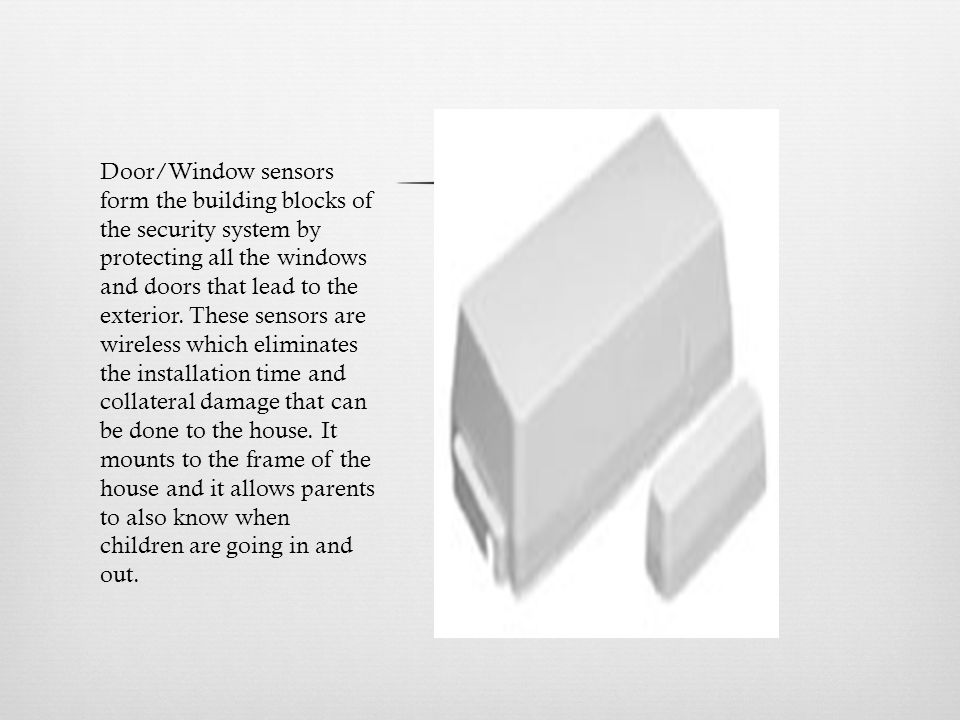 Door/Window sensors form the building blocks of the security system by protecting all the windows and doors that lead to the exterior. These sensors are wireless which eliminates the installation time and collateral damage that can be done to the house. It mounts to the frame of the house and it allows parents to also know when children are going in and out.